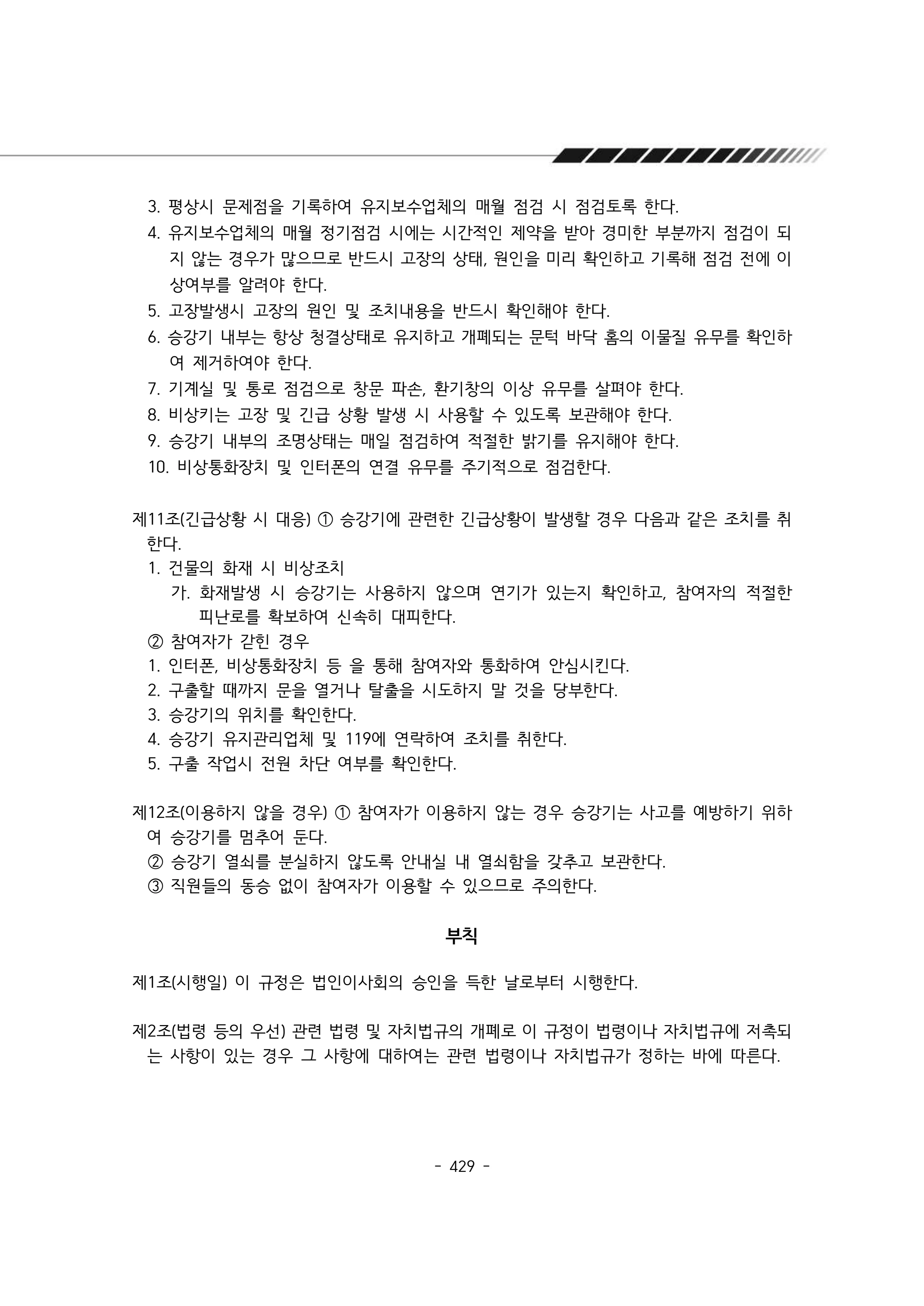 3. 평상시 문제점을 기록하여 유지보수업체의 매월 점검 시 점검토록 한다.

4. 유지보수업체의 매월 정기점검 시에는 시간적인 제약을 받아 경미한 부분까지 점검이 되지 않는 경우가 많으므로 반드시 고장의 상태, 원인을 미리 확인하고 기록해 점검 전에 이상여부를 알려야 한다.

5. 고장발생시 고장의 원인 및 조치내용을 반드시 확인해야 한다.

6. 승강기 내부는 항상 청결상태로 유지하고 개폐되는 문턱 바닥 홈의 이물질 유무를 확인하여 제거하여야 한다.

7. 기계실 및 통로 점검으로 창문 파손, 환기창의 이상 유무를 살펴야 한다.

8. 비상키는 고장 및 긴급 상황 발생 시 사용할 수 있도록 보관해야 한다.

9. 승강기 내부의 조명상태는 매일 점검하여 적절한 밝기를 유지해야 한다.

10. 비상통화장치 및 인터폰의 연결 유무를 주기적으로 점검한다.

제11조(긴급상황 시 대응) ① 승강기에 관련한 긴급상황이 발생할 경우 다음과 같은 조치를 취한다.

1. 건물의 화재 시 비상조치

가. 화재발생 시 승강기는 사용하지 않으며 연기가 있는지 확인하고, 참여자의 적절한 피난로를 확보하여 신속히 대피한다.

② 참여자가 갇힌 경우

1. 인터폰, 비상통화장치 등 을 통해 참여자와 통화하여 안심시킨다.

2. 구출할 때까지 문을 열거나 탈출을 시도하지 말 것을 당부한다.

3. 승강기의 위치를 확인한다.

4. 승강기 유지관리업체 및 119에 연락하여 조치를 취한다.

5. 구출 작업시 전원 차단 여부를 확인한다.

제12조(이용하지 않을 경우) ① 참여자가 이용하지 않는 경우 승강기는 사고를 예방하기 위하여 승강기를 멈추어 둔다.

② 승강기 열쇠를 분실하지 않도록 안내실 내 열쇠함을 갖추고 보관한다.

③ 직원들의 동승 없이 참여자가 이용할 수 있으므로 주의한다.

부칙

제1조(시행일) 이 규정은 법인이사회의 승인을 득한 날로부터 시행한다.

제2조(법령 등의 우선) 관련 법령 및 자치법규의 개폐로 이 규정이 법령이나 자치법규에 저촉되는 사항이 있는 경우 그 사항에 대하여는 관련 법령이나 자치법규가 정하는 바에 따른다.

- 429 -